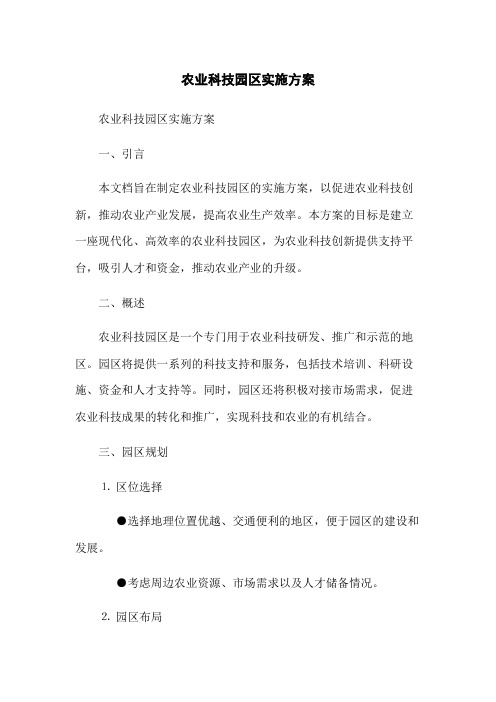 农业科技园区实施方案

农业科技园区实施方案

一、引言

本文档旨在制定农业科技园区的实施方案，以促进农业科技创新，推动农业产业发展，提高农业生产效率。本方案的目标是建立一座现代化、高效率的农业科技园区，为农业科技创新提供支持平台，吸引人才和资金，推动农业产业的升级。

二、概述

农业科技园区是一个专门用于农业科技研发、推广和示范的地区。园区将提供一系列的科技支持和服务，包括技术培训、科研设施、资金和人才支持等。同时，园区还将积极对接市场需求，促进农业科技成果的转化和推广，实现科技和农业的有机结合。

三、园区规划

1. 区位选择

●选择地理位置优越、交通便利的地区，便于园区的建设和发展。

●考虑周边农业资源、市场需求以及人才储备情况。

2. 园区布局